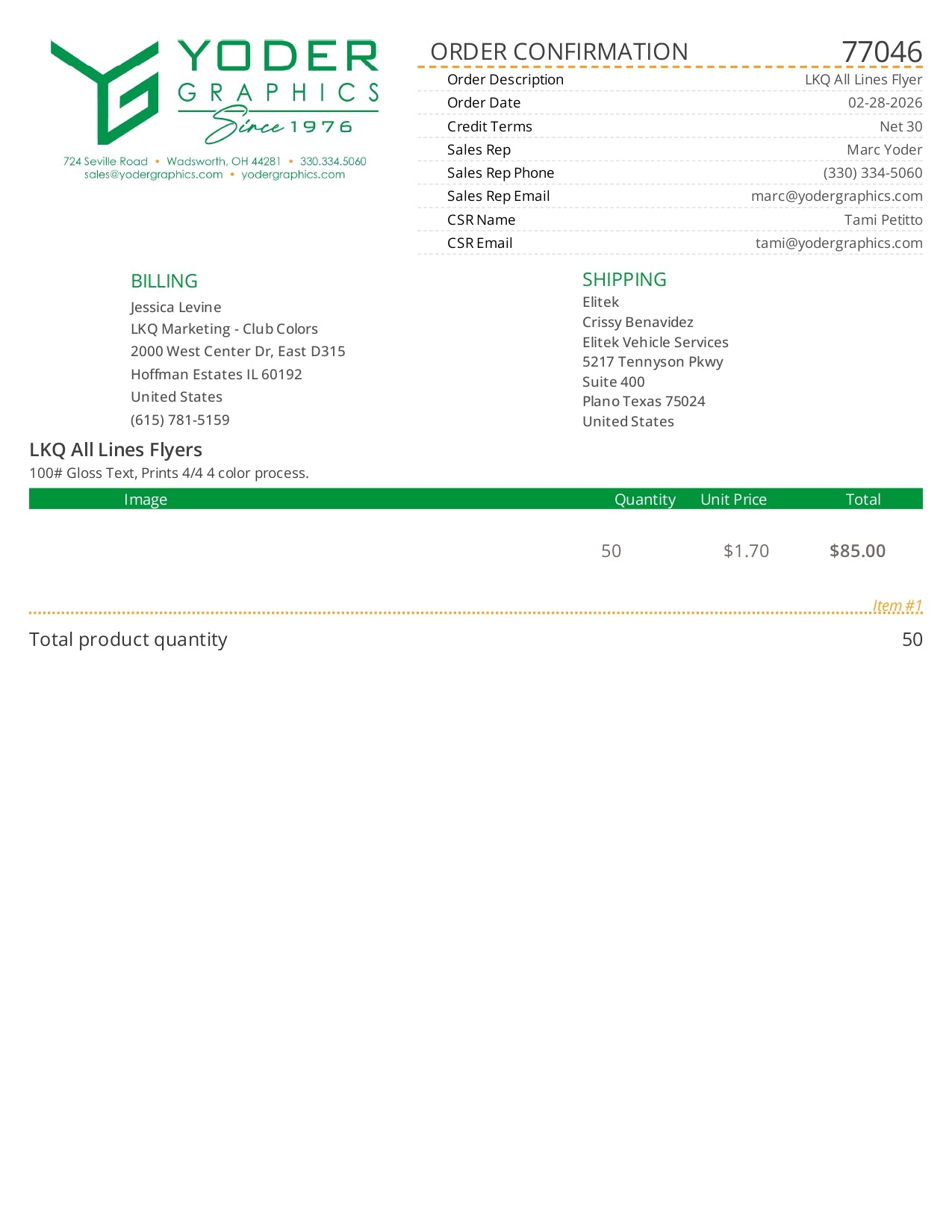 YODER GRAPHICS Since 1976

724 Seville Road • Wadsworth, OH 44281 • 330.334.5060
sales@yodergraphics.com • yodergraphics.com

ORDER CONFIRMATION 77046

| | |
|---|---|
| Order Description | LKQ All Lines Flyer |
| Order Date | 02-28-2026 |
| Credit Terms | Net 30 |
| Sales Rep | Marc Yoder |
| Sales Rep Phone | (330) 334-5060 |
| Sales Rep Email | marc@yodergraphics.com |
| CSR Name | Tami Petitto |
| CSR Email | tami@yodergraphics.com |

BILLING
Jessica Levine
LKQ Marketing - Club Colors
2000 West Center Dr, East D315
Hoffman Estates IL 60192
United States
(615) 781-5159

SHIPPING
Elitek
Crissy Benavidez
Elitek Vehicle Services
5217 Tennyson Pkwy
Suite 400
Plano Texas 75024
United States

LKQ All Lines Flyers
100# Gloss Text, Prints 4/4 4 color process.

| Image | Quantity | Unit Price | Total |
|---|---|---|---|
| | 50 | $1.70 | $85.00 |

Item #1

Total product quantity 50